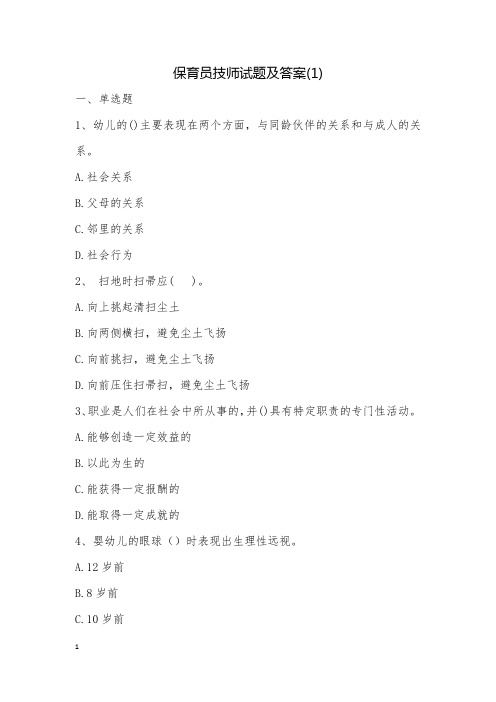 保育员技师试题及答案(1)

一、单选题

1、幼儿的()主要表现在两个方面，与同龄伙伴的关系和与成人的关系。

A.社会关系

B.父母的关系

C.邻里的关系

D.社会行为

2、 扫地时扫帚应( )。

A.向上挑起清扫尘土

B.向两侧横扫，避免尘土飞扬

C.向前挑扫，避免尘土飞扬

D.向前压住扫帚扫，避免尘土飞扬

3、职业是人们在社会中所从事的，并()具有特定职责的专门性活动。

A.能够创造一定效益的

B.以此为生的

C.能获得一定报酬的

D.能取得一定成就的

4、婴幼儿的眼球（）时表现出生理性远视。

A.12岁前

B.8岁前

C.10岁前

1